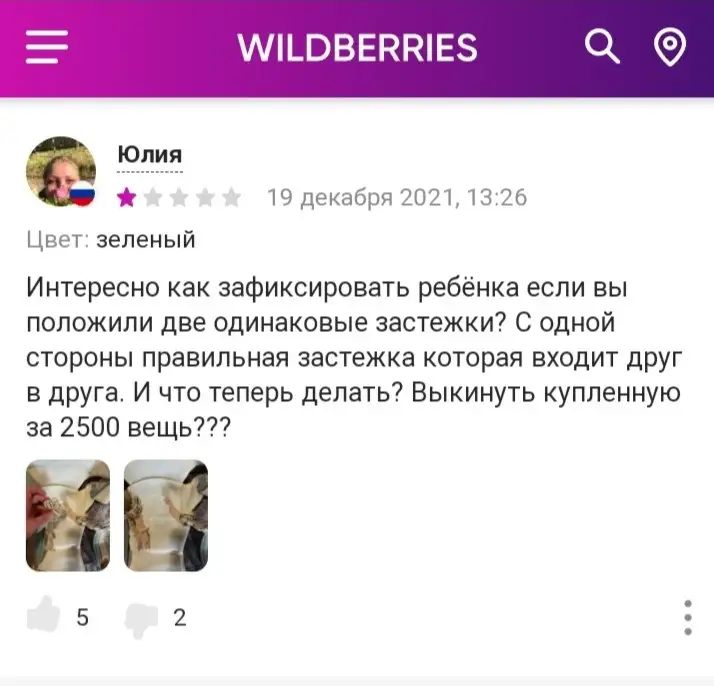 WILDBERRIES

Юлия

19 декабря 2021, 13:26

Цвет: зеленый

Интересно как зафиксировать ребёнка если вы положили две одинаковые застежки? С одной стороны правильная застежка которая входит друг в друга. И что теперь делать? Выкинуть купленную за 2500 вещь???

5 2